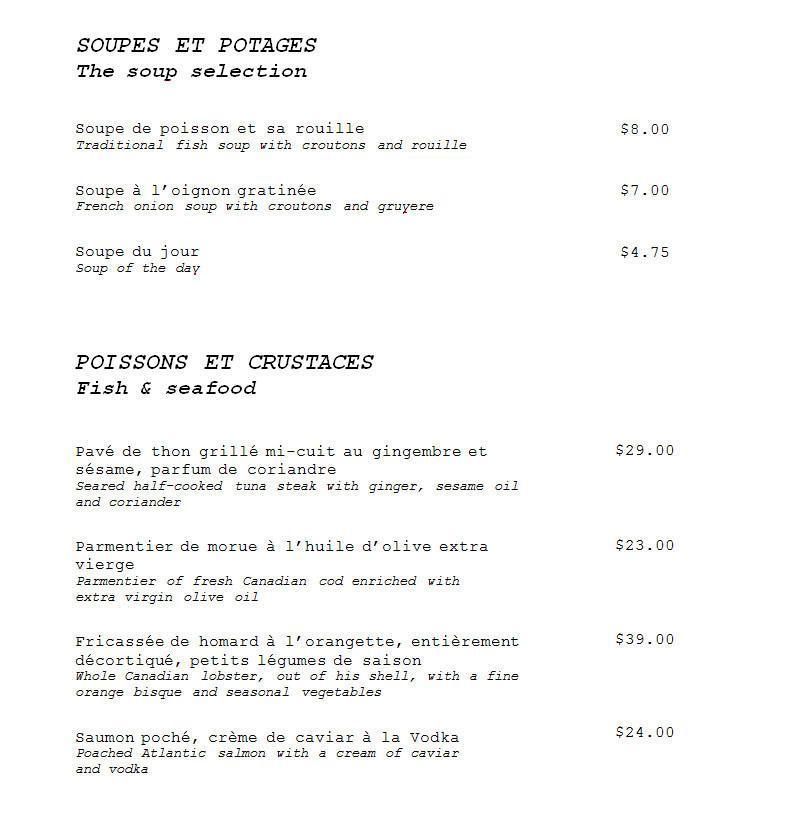 SOUPES ET POTAGES
The soup selection

Soupe de poisson et sa rouille $8.00
Traditional fish soup with croutons and rouille

Soupe à l'oignon gratinée $7.00
French onion soup with croutons and gruyere

Soupe du jour $4.75
Soup of the day

POISSONS ET CRUSTACES
Fish & seafood

Pavé de thon grillé mi-cuit au gingembre et sésame, parfum de coriandre $29.00
Seared half-cooked tuna steak with ginger, sesame oil and coriander

Parmentier de morue à l'huile d'olive extra vierge $23.00
Parmentier of fresh Canadian cod enriched with extra virgin olive oil

Fricassée de homard à l'orangette, entièrement décortiqué, petits légumes de saison $39.00
Whole Canadian lobster, out of his shell, with a fine orange bisque and seasonal vegetables

Saumon poché, crème de caviar à la Vodka $24.00
Poached Atlantic salmon with a cream of caviar and vodka